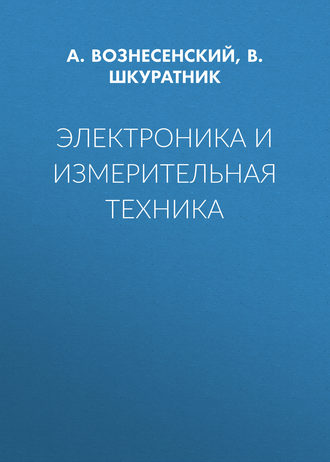 А. ВОЗНЕСЕНСКИЙ, В. ШКУРАТНИК

ЭЛЕКТРОНИКА И ИЗМЕРИТЕЛЬНАЯ ТЕХНИКА